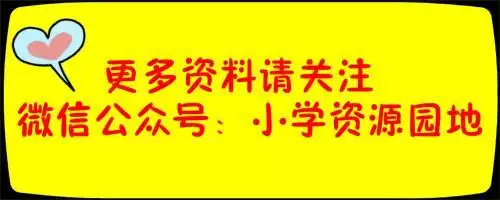 更多资料请关注
微信公众号：小学资源园地